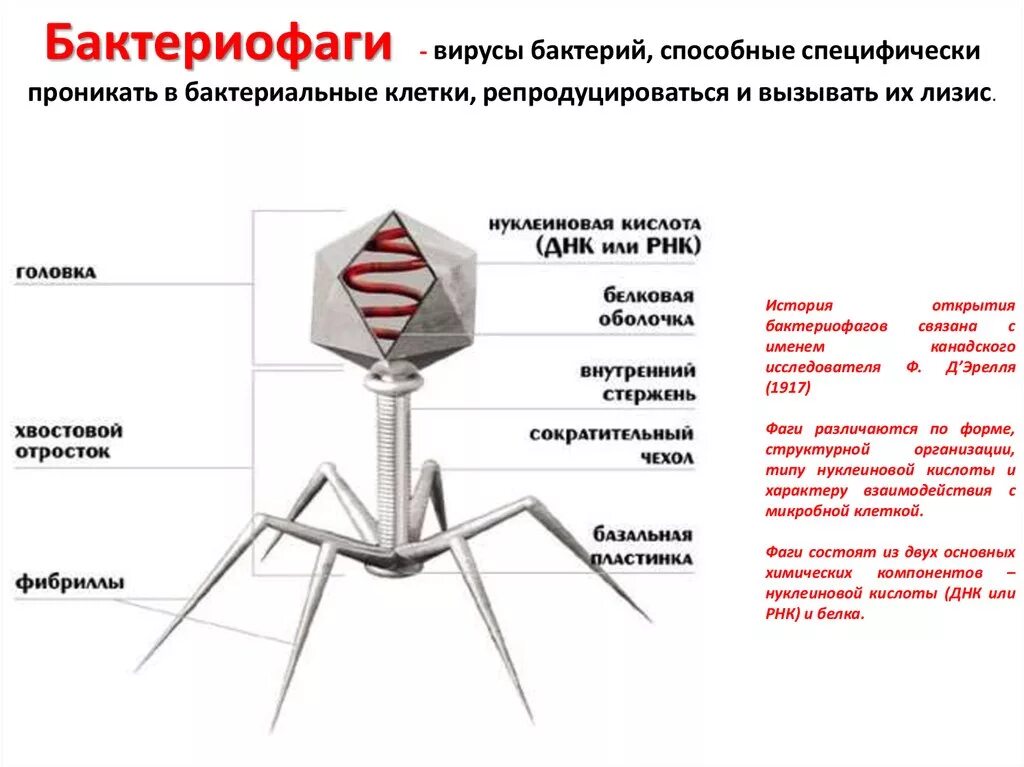 Бактериофаги - вирусы бактерий, способные специфически проникать в бактериальные клетки, репродуцироваться и вызывать их лизис.

головка

хвостовой отросток

фибриллы

нуклеиновая кислота (ДНК или РНК)

белковая оболочка

внутренний стержень

сократительный чехол

базальная пластинка

История открытия бактериофагов связана с именем канадского исследователя Ф. Д'Эрелля (1917)

Фаги различаются по форме, структурной организации, типу нуклеиновой кислоты и характеру взаимодействия с микробной клеткой.

Фаги состоят из двух основных химических компонентов – нуклеиновой кислоты (ДНК или РНК) и белка.